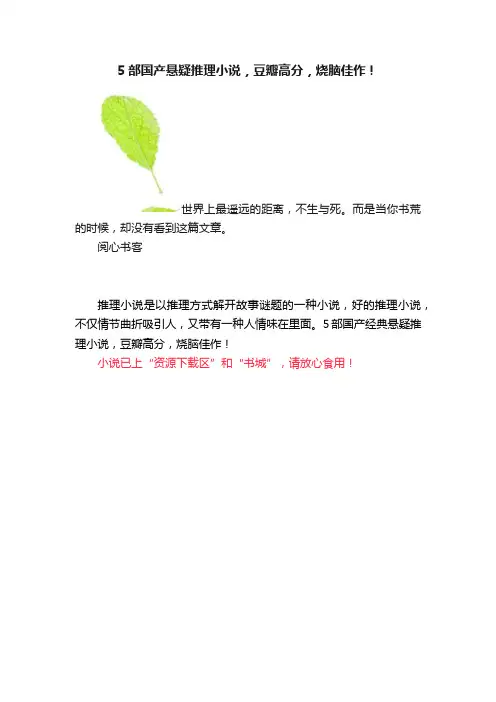 5部国产悬疑推理小说，豆瓣高分，烧脑佳作！

世界上最遥远的距离，不生与死。而是当你书荒的时候，却没有看到这篇文章。

阅心书客

推理小说是以推理方式解开故事谜题的一种小说，好的推理小说，不仅情节曲折吸引人，又带有一种人情味在里面。5部国产经典悬疑推理小说，豆瓣高分，烧脑佳作！

小说已上“资源下载区”和“书城”，请放心食用！